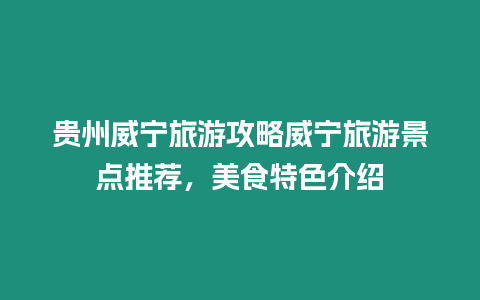 贵州威宁旅游攻略威宁旅游景点推荐，美食特色介绍